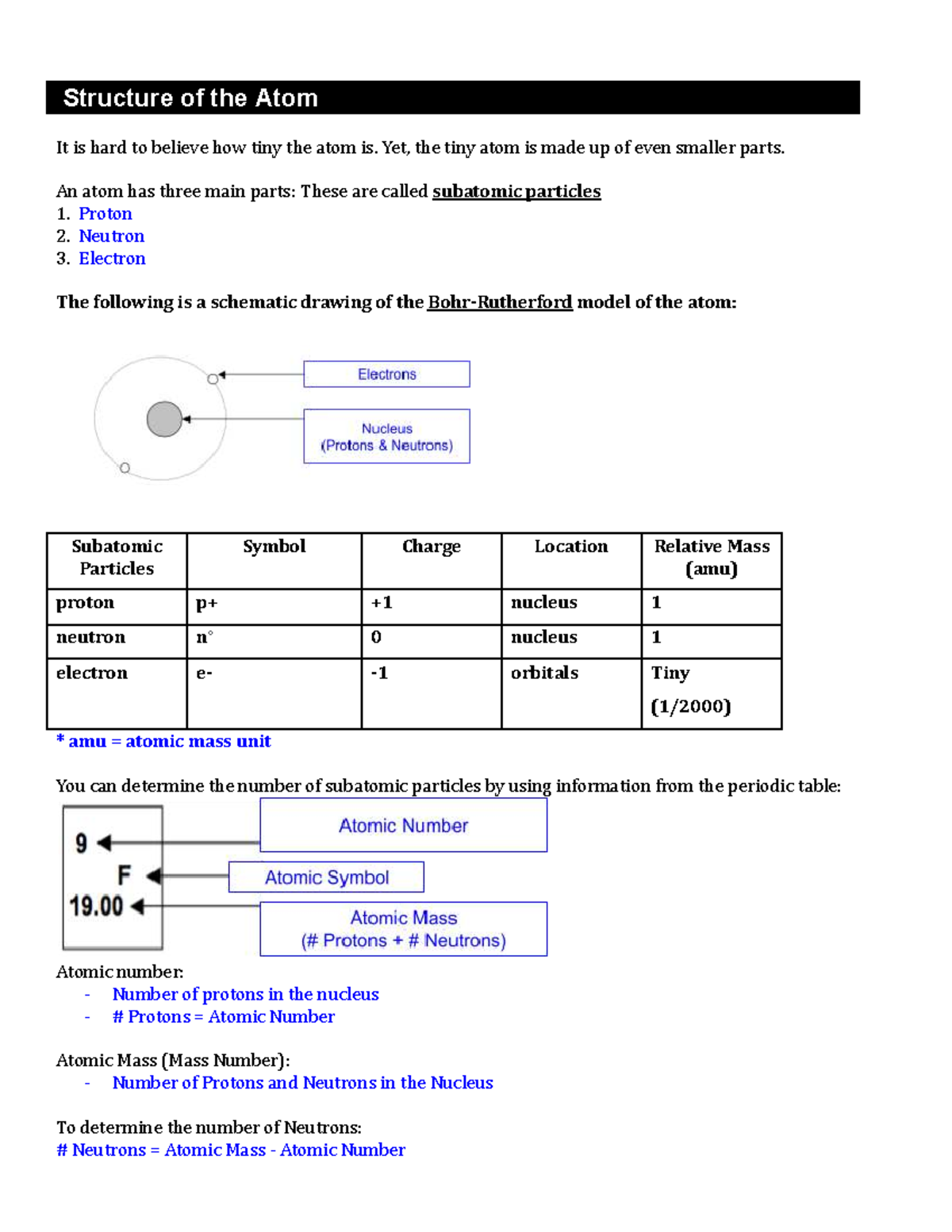 Structure of the Atom

It is hard to believe how tiny the atom is. Yet, the tiny atom is made up of even smaller parts.

An atom has three main parts: These are called subatomic particles
1. Proton
2. Neutron
3. Electron

The following is a schematic drawing of the Bohr-Rutherford model of the atom:

Electrons

Nucleus
(Protons & Neutrons)

| Subatomic Particles | Symbol | Charge | Location | Relative Mass (amu) |
|---|---|---|---|---|
| proton | p+ | +1 | nucleus | 1 |
| neutron | n° | 0 | nucleus | 1 |
| electron | e- | -1 | orbitals | Tiny (1/2000) |

* amu = atomic mass unit

You can determine the number of subatomic particles by using information from the periodic table:

9
F
19.00

Atomic Number

Atomic Symbol

Atomic Mass
(# Protons + # Neutrons)

Atomic number:
- Number of protons in the nucleus
- # Protons = Atomic Number

Atomic Mass (Mass Number):
- Number of Protons and Neutrons in the Nucleus

To determine the number of Neutrons:
# Neutrons = Atomic Mass - Atomic Number